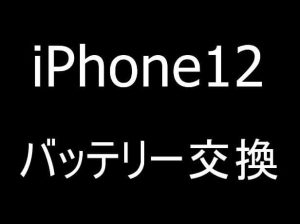 iPhone12

バッテリー交換